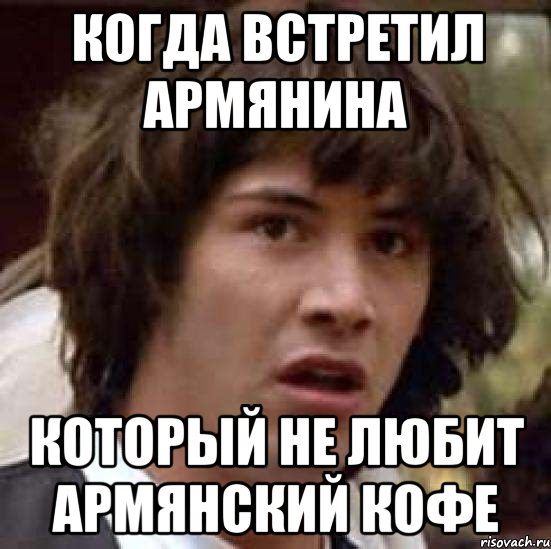 КОГДА ВСТРЕТИЛ АРМЯНИНА

КОТОРЫЙ НЕ ЛЮБИТ АРМЯНСКИЙ КОФЕ

risovach.ru